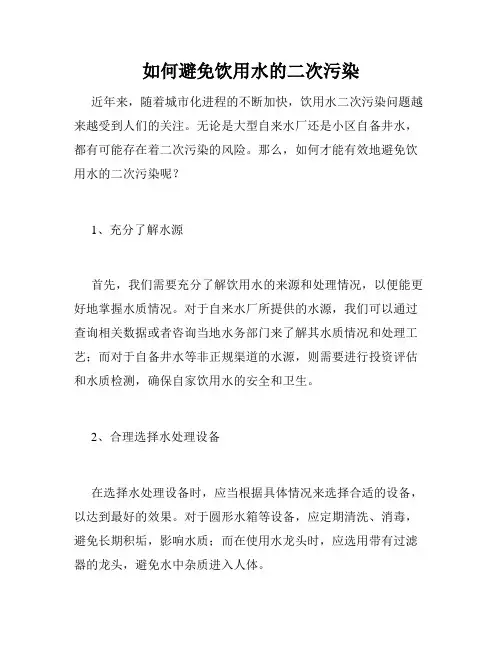 如何避免饮用水的二次污染

近年来，随着城市化进程的不断加快，饮用水二次污染问题越来越受到人们的关注。无论是大型自来水厂还是小区自备井水，都有可能存在着二次污染的风险。那么，如何才能有效地避免饮用水的二次污染呢？

1、充分了解水源

首先，我们需要充分了解饮用水的来源和处理情况，以便能更好地掌握水质情况。对于自来水厂所提供的水源，我们可以通过查询相关数据或者咨询当地水务部门来了解其水质情况和处理工艺；而对于自备井水等非正规渠道的水源，则需要进行投资评估和水质检测，确保自家饮用水的安全和卫生。

2、合理选择水处理设备

在选择水处理设备时，应当根据具体情况来选择合适的设备，以达到最好的效果。对于圆形水箱等设备，应定期清洗、消毒，避免长期积垢，影响水质；而在使用水龙头时，应选用带有过滤器的龙头，避免水中杂质进入人体。